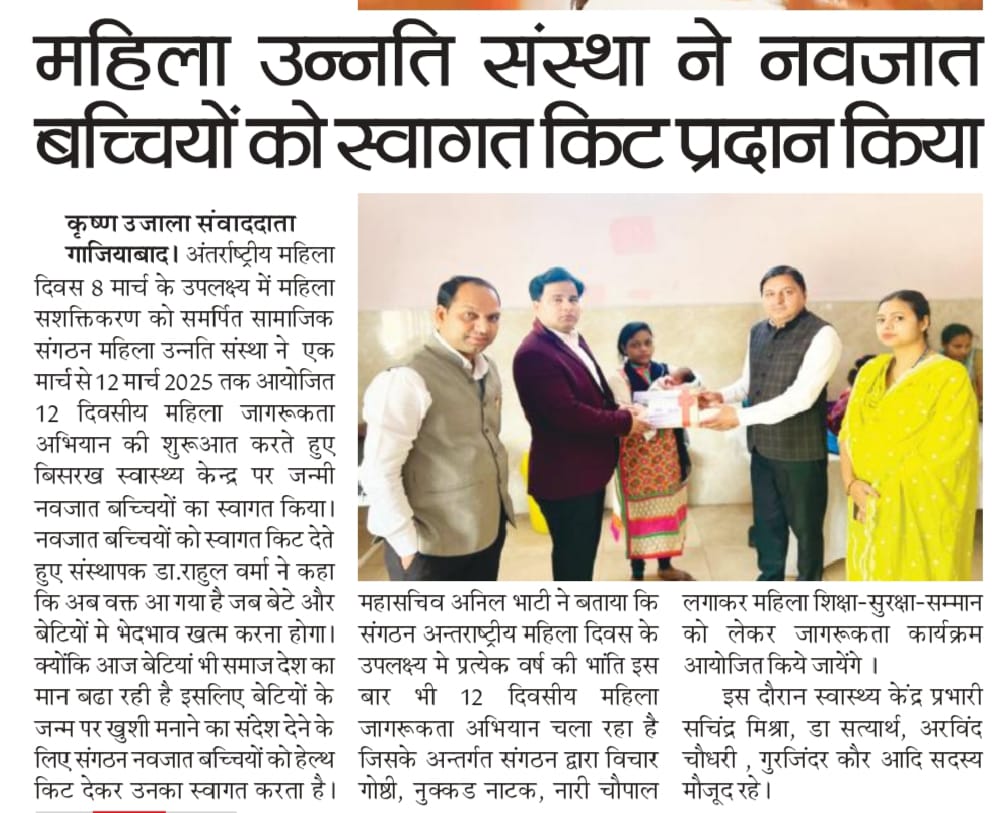 महिला उन्नति संस्था ने नवजात बच्चियों को स्वागत किट प्रदान किया

कृष्ण उजाला संवाददाता

गाजियाबाद। अंतर्राष्ट्रीय महिला दिवस 8 मार्च के उपलक्ष्य में महिला सशक्तिकरण को समर्पित सामाजिक संगठन महिला उन्नति संस्था ने एक मार्च से 12 मार्च 2025 तक आयोजित 12 दिवसीय महिला जागरूकता अभियान की शुरूआत करते हुए बिसरख स्वास्थ्य केन्द्र पर जन्मी नवजात बच्चियों का स्वागत किया। नवजात बच्चियों को स्वागत किट देते हुए संस्थापक डा.राहुल वर्मा ने कहा कि अब वक्त आ गया है जब बेटे और बेटियों मे भेदभाव खत्म करना होगा। क्योंकि आज बेटियां भी समाज देश का मान बढा रही है इसलिए बेटियों के जन्म पर खुशी मनाने का संदेश देने के लिए संगठन नवजात बच्चियों को हेल्थ किट देकर उनका स्वागत करता है।

महासचिव अनिल भाटी ने बताया कि संगठन अन्तराष्ट्रीय महिला दिवस के उपलक्ष्य मे प्रत्येक वर्ष की भांति इस बार भी 12 दिवसीय महिला जागरूकता अभियान चला रहा है जिसके अन्तर्गत संगठन द्वारा विचार गोष्ठी, नुक्कड नाटक, नारी चौपाल लगाकर महिला शिक्षा-सुरक्षा-सम्मान को लेकर जागरूकता कार्यक्रम आयोजित किये जायेंगे ।

इस दौरान स्वास्थ्य केंद्र प्रभारी सचिंद्र मिश्रा, डा सत्यार्थ, अरविंद चौधरी , गुरजिंदर कौर आदि सदस्य मौजूद रहे।